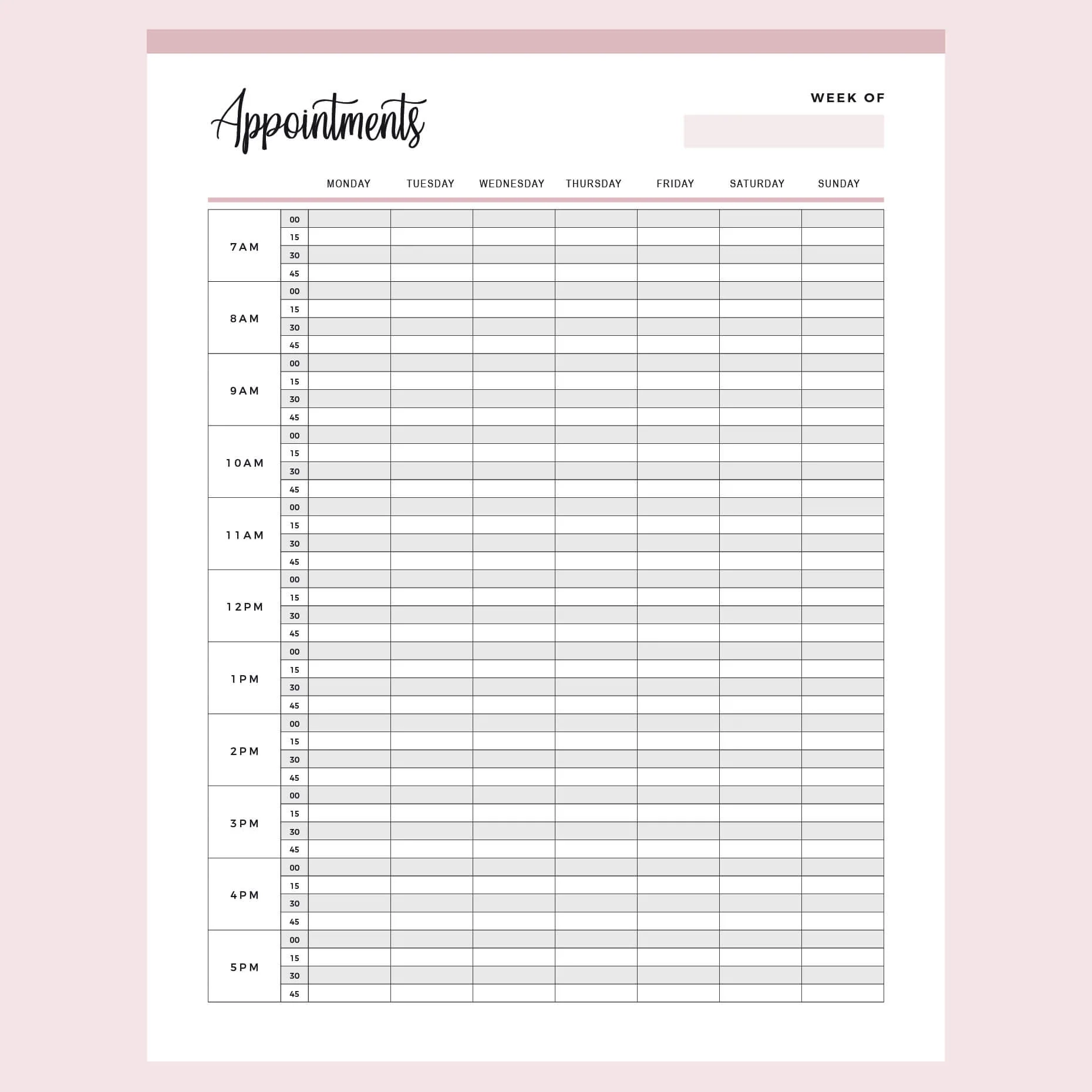 Appointments

WEEK OF

| | | MONDAY | TUESDAY | WEDNESDAY | THURSDAY | FRIDAY | SATURDAY | SUNDAY |
|---|---|---|---|---|---|---|---|---|
| 7AM | 00 | | | | | | | |
| | 15 | | | | | | | |
| | 30 | | | | | | | |
| | 45 | | | | | | | |
| 8AM | 00 | | | | | | | |
| | 15 | | | | | | | |
| | 30 | | | | | | | |
| | 45 | | | | | | | |
| 9AM | 00 | | | | | | | |
| | 15 | | | | | | | |
| | 30 | | | | | | | |
| | 45 | | | | | | | |
| 10AM | 00 | | | | | | | |
| | 15 | | | | | | | |
| | 30 | | | | | | | |
| | 45 | | | | | | | |
| 11AM | 00 | | | | | | | |
| | 15 | | | | | | | |
| | 30 | | | | | | | |
| | 45 | | | | | | | |
| 12PM | 00 | | | | | | | |
| | 15 | | | | | | | |
| | 30 | | | | | | | |
| | 45 | | | | | | | |
| 1PM | 00 | | | | | | | |
| | 15 | | | | | | | |
| | 30 | | | | | | | |
| | 45 | | | | | | | |
| 2PM | 00 | | | | | | | |
| | 15 | | | | | | | |
| | 30 | | | | | | | |
| | 45 | | | | | | | |
| 3PM | 00 | | | | | | | |
| | 15 | | | | | | | |
| | 30 | | | | | | | |
| | 45 | | | | | | | |
| 4PM | 00 | | | | | | | |
| | 15 | | | | | | | |
| | 30 | | | | | | | |
| | 45 | | | | | | | |
| 5PM | 00 | | | | | | | |
| | 15 | | | | | | | |
| | 30 | | | | | | | |
| | 45 | | | | | | | |